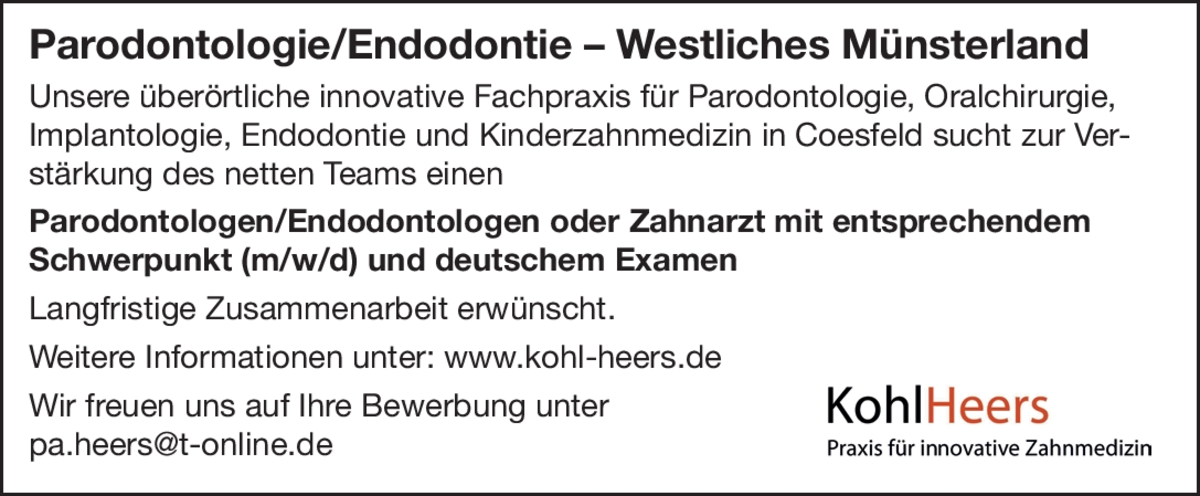 Parodontologie/Endodontie – Westliches Münsterland

Unsere überörtliche innovative Fachpraxis für Parodontologie, Oralchirurgie, Implantologie, Endodontie und Kinderzahnmedizin in Coesfeld sucht zur Verstärkung des netten Teams einen

Parodontologen/Endodontologen oder Zahnarzt mit entsprechendem Schwerpunkt (m/w/d) und deutschem Examen

Langfristige Zusammenarbeit erwünscht.

Weitere Informationen unter: www.kohl-heers.de

Wir freuen uns auf Ihre Bewerbung unter
pa.heers@t-online.de

KohlHeers
Praxis für innovative Zahnmedizin